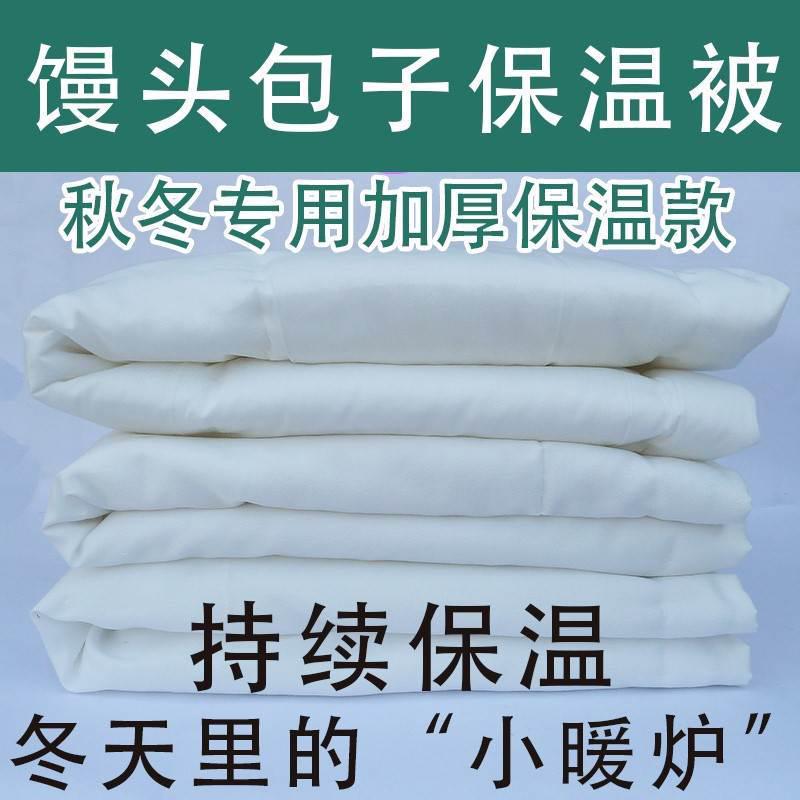 馒头包子保温被

秋冬专用加厚保温款

持续保温

冬天里的“小暖炉”